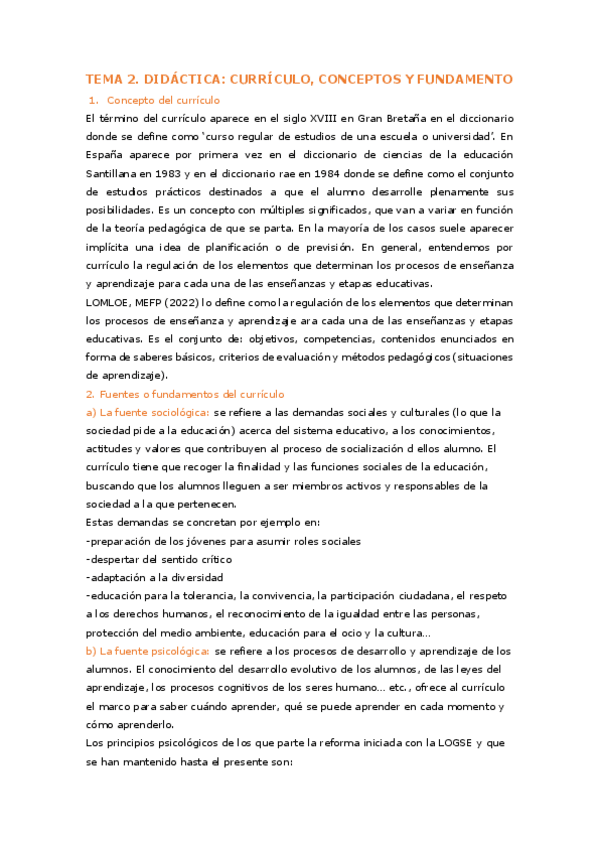 TEMA 2. DIDÁCTICA: CURRÍCULO, CONCEPTOS Y FUNDAMENTO

1. Concepto del currículo

El término del currículo aparece en el siglo XVIII en Gran Bretaña en el diccionario donde se define como 'curso regular de estudios de una escuela o universidad'. En España aparece por primera vez en el diccionario de ciencias de la educación Santillana en 1983 y en el diccionario rae en 1984 donde se define como el conjunto de estudios prácticos destinados a que el alumno desarrolle plenamente sus posibilidades. Es un concepto con múltiples significados, que van a variar en función de la teoría pedagógica de que se parta. En la mayoría de los casos suele aparecer implícita una idea de planificación o de previsión. En general, entendemos por currículo la regulación de los elementos que determinan los procesos de enseñanza y aprendizaje para cada una de las enseñanzas y etapas educativas.
LOMLOE, MEFP (2022) lo define como la regulación de los elementos que determinan los procesos de enseñanza y aprendizaje ara cada una de las enseñanzas y etapas educativas. Es el conjunto de: objetivos, competencias, contenidos enunciados en forma de saberes básicos, criterios de evaluación y métodos pedagógicos (situaciones de aprendizaje).

2. Fuentes o fundamentos del currículo

a) La fuente sociológica: se refiere a las demandas sociales y culturales (lo que la sociedad pide a la educación) acerca del sistema educativo, a los conocimientos, actitudes y valores que contribuyen al proceso de socialización d ellos alumno. El currículo tiene que recoger la finalidad y las funciones sociales de la educación, buscando que los alumnos lleguen a ser miembros activos y responsables de la sociedad a la que pertenecen.
Estas demandas se concretan por ejemplo en:
-preparación de los jóvenes para asumir roles sociales
-despertar del sentido crítico
-adaptación a la diversidad
-educación para la tolerancia, la convivencia, la participación ciudadana, el respeto a los derechos humanos, el reconocimiento de la igualdad entre las personas, protección del medio ambiente, educación para el ocio y la cultura…
b) La fuente psicológica: se refiere a los procesos de desarrollo y aprendizaje de los alumnos. El conocimiento del desarrollo evolutivo de los alumnos, de las leyes del aprendizaje, los procesos cognitivos de los seres humano… etc., ofrece al currículo el marco para saber cuándo aprender, qué se puede aprender en cada momento y cómo aprenderlo.
Los principios psicológicos de los que parte la reforma iniciada con la LOGSE y que se han mantenido hasta el presente son: